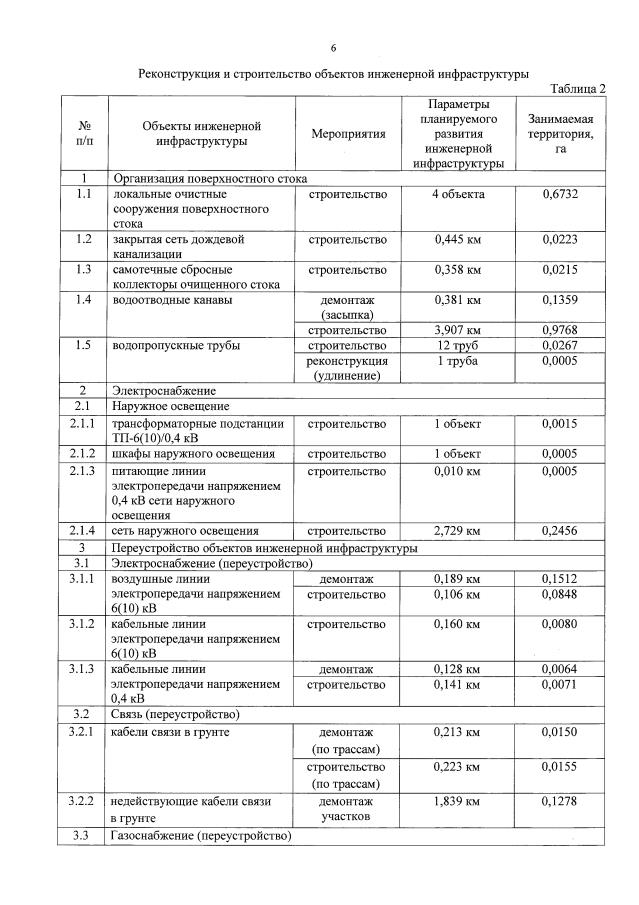 6

Реконструкция и строительство объектов инженерной инфраструктуры

Таблица 2

| № п/п | Объекты инженерной инфраструктуры | Мероприятия | Параметры планируемого развития инженерной инфраструктуры | Занимаемая территория, га |
|---|---|---|---|---|
| 1 | Организация поверхностного стока | | | |
| 1.1 | локальные очистные сооружения поверхностного стока | строительство | 4 объекта | 0,6732 |
| 1.2 | закрытая сеть дождевой канализации | строительство | 0,445 км | 0,0223 |
| 1.3 | самотечные сбросные коллекторы очищенного стока | строительство | 0,358 км | 0,0215 |
| 1.4 | водоотводные канавы | демонтаж (засыпка) | 0,381 км | 0,1359 |
| | | строительство | 3,907 км | 0,9768 |
| 1.5 | водопропускные трубы | строительство | 12 труб | 0,0267 |
| | | реконструкция (удлинение) | 1 труба | 0,0005 |
| 2 | Электроснабжение | | | |
| 2.1 | Наружное освещение | | | |
| 2.1.1 | трансформаторные подстанции ТП-6(10)/0,4 кВ | строительство | 1 объект | 0,0015 |
| 2.1.2 | шкафы наружного освещения | строительство | 1 объект | 0,0005 |
| 2.1.3 | питающие линии электропередачи напряжением 0,4 кВ сети наружного освещения | строительство | 0,010 км | 0,0005 |
| 2.1.4 | сеть наружного освещения | строительство | 2,729 км | 0,2456 |
| 3 | Переустройство объектов инженерной инфраструктуры | | | |
| 3.1 | Электроснабжение (переустройство) | | | |
| 3.1.1 | воздушные линии электропередачи напряжением 6(10) кВ | демонтаж | 0,189 км | 0,1512 |
| | | строительство | 0,106 км | 0,0848 |
| 3.1.2 | кабельные линии электропередачи напряжением 6(10) кВ | строительство | 0,160 км | 0,0080 |
| 3.1.3 | кабельные линии электропередачи напряжением 0,4 кВ | демонтаж | 0,128 км | 0,0064 |
| | | строительство | 0,141 км | 0,0071 |
| 3.2 | Связь (переустройство) | | | |
| 3.2.1 | кабели связи в грунте | демонтаж (по трассам) | 0,213 км | 0,0150 |
| | | строительство (по трассам) | 0,223 км | 0,0155 |
| 3.2.2 | недействующие кабели связи в грунте | демонтаж участков | 1,839 км | 0,1278 |
| 3.3 | Газоснабжение (переустройство) | | | |